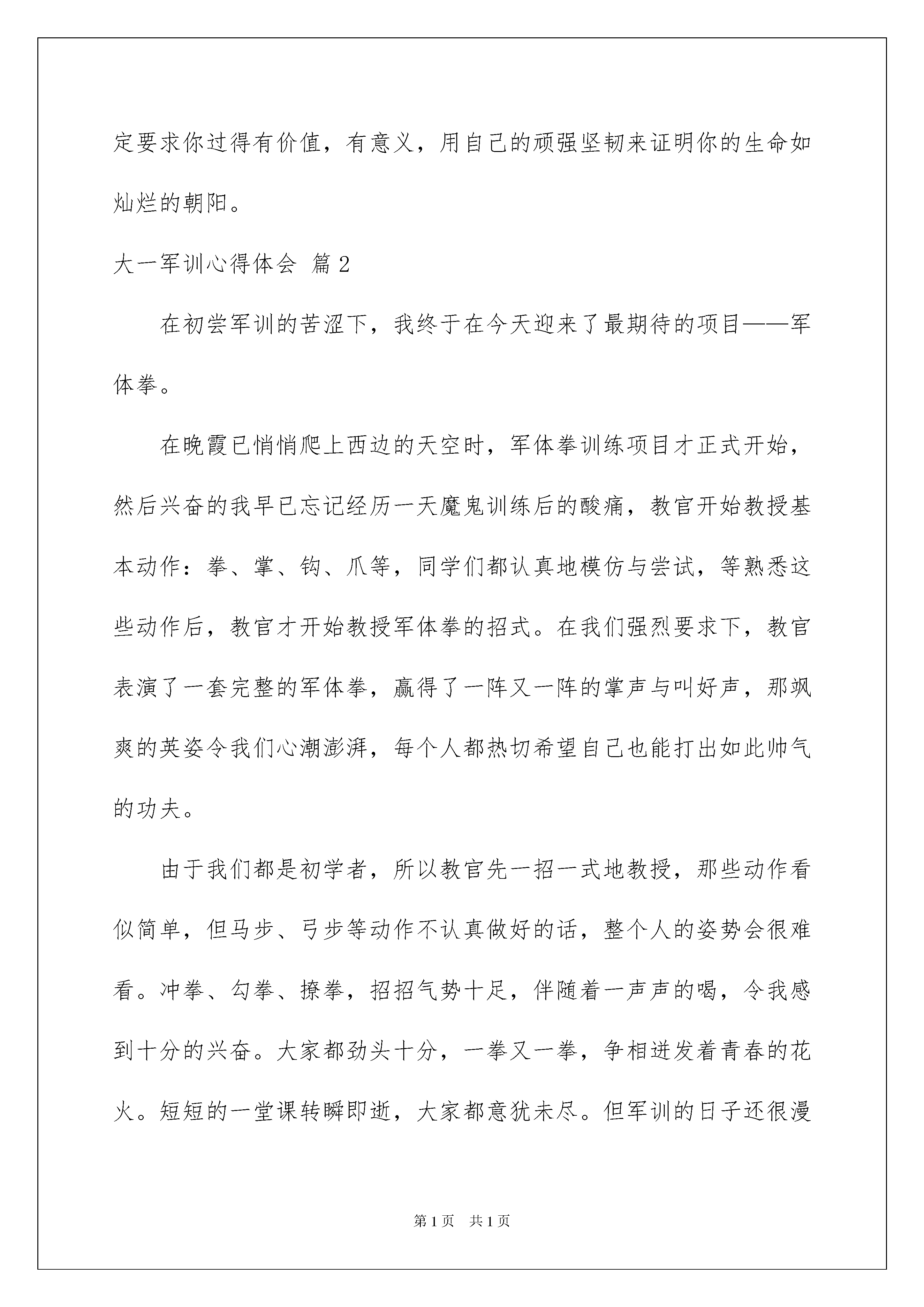 定要求你过得有价值，有意义，用自己的顽强坚韧来证明你的生命如灿烂的朝阳。

大一军训心得体会 篇2

在初尝军训的苦涩下，我终于在今天迎来了最期待的项目——军体拳。

在晚霞已悄悄爬上西边的天空时，军体拳训练项目才正式开始，然后兴奋的我早已忘记经历一天魔鬼训练后的酸痛，教官开始教授基本动作：拳、掌、钩、爪等，同学们都认真地模仿与尝试，等熟悉这些动作后，教官才开始教授军体拳的招式。在我们强烈要求下，教官表演了一套完整的军体拳，赢得了一阵又一阵的掌声与叫好声，那飒爽的英姿令我们心潮澎湃，每个人都热切希望自己也能打出如此帅气的功夫。

由于我们都是初学者，所以教官先一招一式地教授，那些动作看似简单，但马步、弓步等动作不认真做好的话，整个人的姿势会很难看。冲拳、勾拳、撩拳，招招气势十足，伴随着一声声的喝，令我感到十分的兴奋。大家都劲头十分，一拳又一拳，争相迸发着青春的花火。短短的一堂课转瞬即逝，大家都意犹未尽。但军训的日子还很漫

第1页 共1页